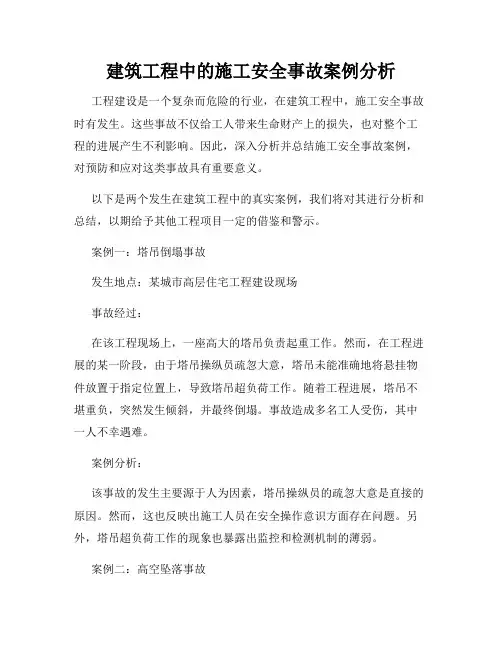 建筑工程中的施工安全事故案例分析

工程建设是一个复杂而危险的行业，在建筑工程中，施工安全事故时有发生。这些事故不仅给工人带来生命财产上的损失，也对整个工程的进展产生不利影响。因此，深入分析并总结施工安全事故案例，对预防和应对这类事故具有重要意义。

以下是两个发生在建筑工程中的真实案例，我们将对其进行分析和总结，以期给予其他工程项目一定的借鉴和警示。

案例一：塔吊倒塌事故

发生地点：某城市高层住宅工程建设现场

事故经过：

在该工程现场上，一座高大的塔吊负责起重工作。然而，在工程进展的某一阶段，由于塔吊操纵员疏忽大意，塔吊未能准确地将悬挂物件放置于指定位置上，导致塔吊超负荷工作。随着工程进展，塔吊不堪重负，突然发生倾斜，并最终倒塌。事故造成多名工人受伤，其中一人不幸遇难。

案例分析：

该事故的发生主要源于人为因素，塔吊操纵员的疏忽大意是直接的原因。然而，这也反映出施工人员在安全操作意识方面存在问题。另外，塔吊超负荷工作的现象也暴露出监控和检测机制的薄弱。

案例二：高空坠落事故